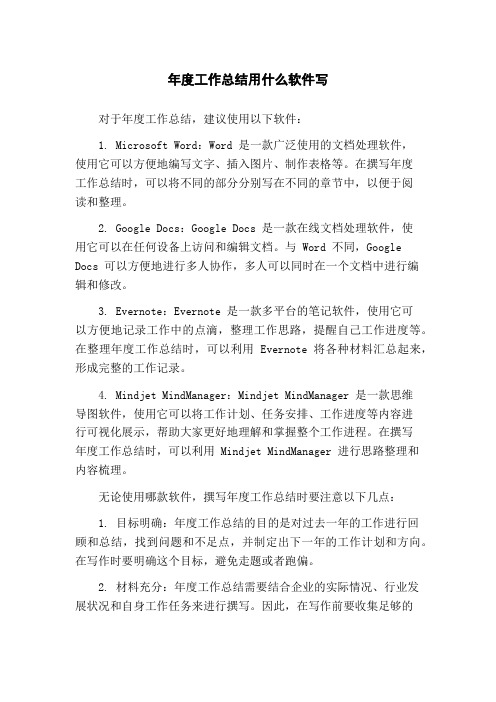 年度工作总结用什么软件写

对于年度工作总结，建议使用以下软件：

1. Microsoft Word：Word 是一款广泛使用的文档处理软件，使用它可以方便地编写文字、插入图片、制作表格等。在撰写年度工作总结时，可以将不同的部分分别写在不同的章节中，以便于阅读和整理。

2. Google Docs：Google Docs 是一款在线文档处理软件，使用它可以在任何设备上访问和编辑文档。与 Word 不同，Google Docs 可以方便地进行多人协作，多人可以同时在一个文档中进行编辑和修改。

3. Evernote：Evernote 是一款多平台的笔记软件，使用它可以方便地记录工作中的点滴，整理工作思路，提醒自己工作进度等。在整理年度工作总结时，可以利用 Evernote 将各种材料汇总起来，形成完整的工作记录。

4. Mindjet MindManager：Mindjet MindManager 是一款思维导图软件，使用它可以将工作计划、任务安排、工作进度等内容进行可视化展示，帮助大家更好地理解和掌握整个工作进程。在撰写年度工作总结时，可以利用 Mindjet MindManager 进行思路整理和内容梳理。

无论使用哪款软件，撰写年度工作总结时要注意以下几点：

1. 目标明确：年度工作总结的目的是对过去一年的工作进行回顾和总结，找到问题和不足点，并制定出下一年的工作计划和方向。在写作时要明确这个目标，避免走题或者跑偏。

2. 材料充分：年度工作总结需要结合企业的实际情况、行业发展状况和自身工作任务来进行撰写。因此，在写作前要收集足够的